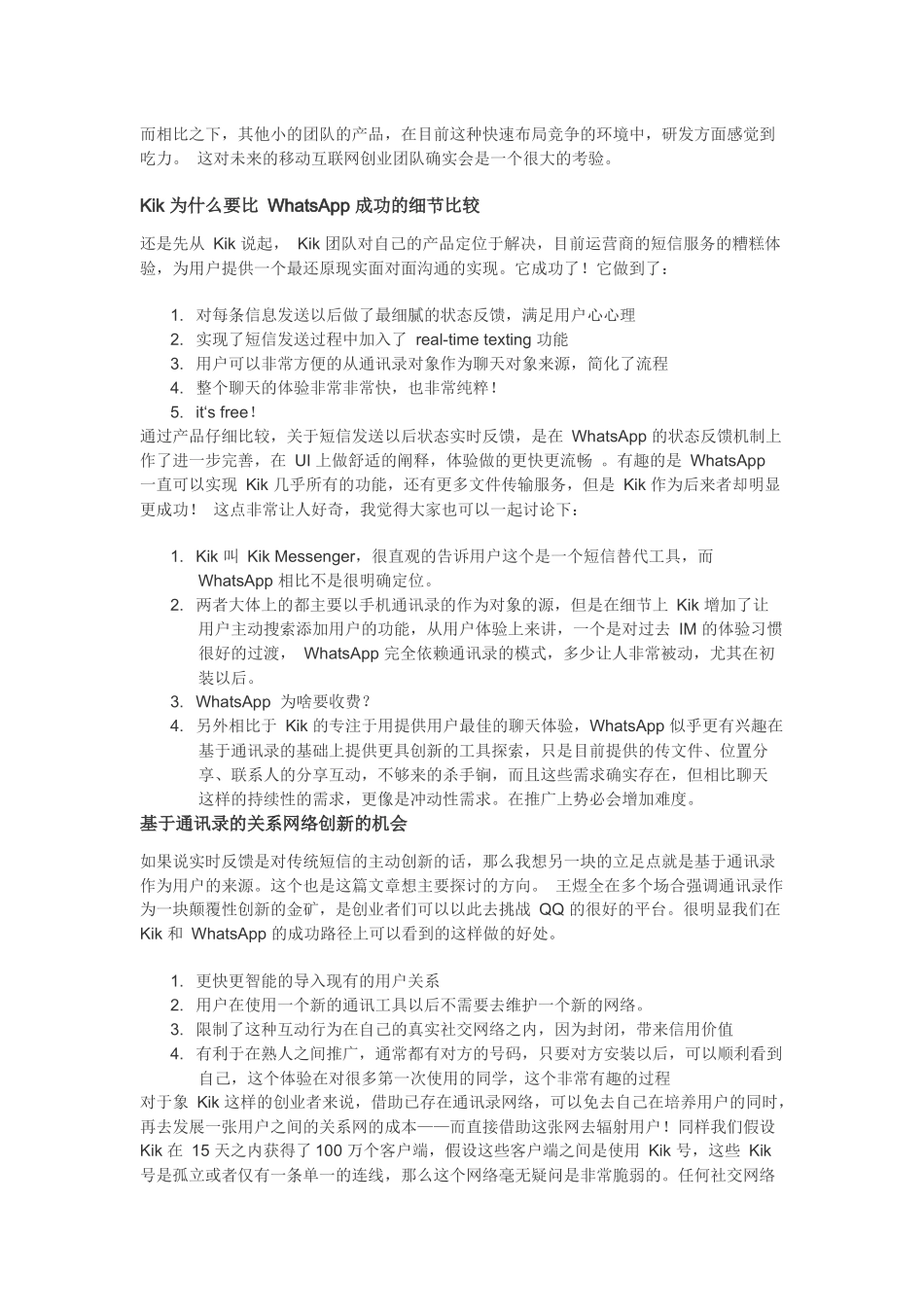 而相比之下，其他小的团队的产品，在目前这种快速布局竞争的环境中，研发方面感觉到吃力。 这对未来的移动互联网创业团队确实会是一个很大的考验。

Kik 为什么要比 WhatsApp 成功的细节比较

还是先从 Kik 说起， Kik 团队对自己的产品定位于解决，目前运营商的短信服务的糟糕体验，为用户提供一个最还原现实面对面沟通的实现。它成功了！它做到了：

1. 对每条信息发送以后做了最细腻的状态反馈，满足用户心心理
2. 实现了短信发送过程中加入了 real-time texting 功能
3. 用户可以非常方便的从通讯录对象作为聊天对象来源，简化了流程
4. 整个聊天的体验非常非常快，也非常纯粹！
5. it's free！

通过产品仔细比较，关于短信发送以后状态实时反馈，是在 WhatsApp 的状态反馈机制上作了进一步完善，在 UI 上做舒适的阐释，体验做的更快更流畅 。有趣的是 WhatsApp 一直可以实现 Kik 几乎所有的功能，还有更多文件传输服务，但是 Kik 作为后来者却明显更成功！ 这点非常让人好奇，我觉得大家也可以一起讨论下：

1. Kik 叫 Kik Messenger，很直观的告诉用户这个是一个短信替代工具，而 WhatsApp 相比不是很明确定位。
2. 两者大体上的都主要以手机通讯录的作为对象的源，但是在细节上 Kik 增加了让用户主动搜索添加用户的功能，从用户体验上来讲，一个是对过去 IM 的体验习惯很好的过渡， WhatsApp 完全依赖通讯录的模式，多少让人非常被动，尤其在初装以后。
3. WhatsApp 为啥要收费？
4. 另外相比于 Kik 的专注于用提供用户最佳的聊天体验，WhatsApp 似乎更有兴趣在基于通讯录的基础上提供更具创新的工具探索，只是目前提供的传文件、位置分享、联系人的分享互动，不够来的杀手锏，而且这些需求确实存在，但相比聊天这样的持续性的需求，更像是冲动性需求。在推广上势必会增加难度。

基于通讯录的关系网络创新的机会

如果说实时反馈是对传统短信的主动创新的话，那么我想另一块的立足点就是基于通讯录作为用户的来源。这个也是这篇文章想主要探讨的方向。 王煜全在多个场合强调通讯录作为一块颠覆性创新的金矿，是创业者们可以以此去挑战 QQ 的很好的平台。很明显我们在 Kik 和 WhatsApp 的成功路径上可以看到的这样做的好处。

1. 更快更智能的导入现有的用户关系
2. 用户在使用一个新的通讯工具以后不需要去维护一个新的网络。
3. 限制了这种互动行为在自己的真实社交网络之内，因为封闭，带来信用价值
4. 有利于在熟人之间推广，通常都有对方的号码，只要对方安装以后，可以顺利看到自己，这个体验在对很多第一次使用的同学，这个非常有趣的过程

对于象 Kik 这样的创业者来说，借助已存在通讯录网络，可以免去自己在培养用户的同时，再去发展一张用户之间的关系网的成本——而直接借助这张网去辐射用户！同样我们假设 Kik 在 15 天之内获得了 100 万个客户端，假设这些客户端之间是使用 Kik 号，这些 Kik 号是孤立或者仅有一条单一的连线，那么这个网络毫无疑问是非常脆弱的。任何社交网络